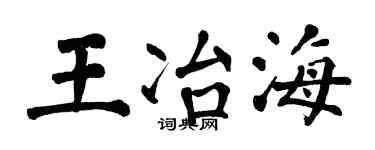 王治海

词典网